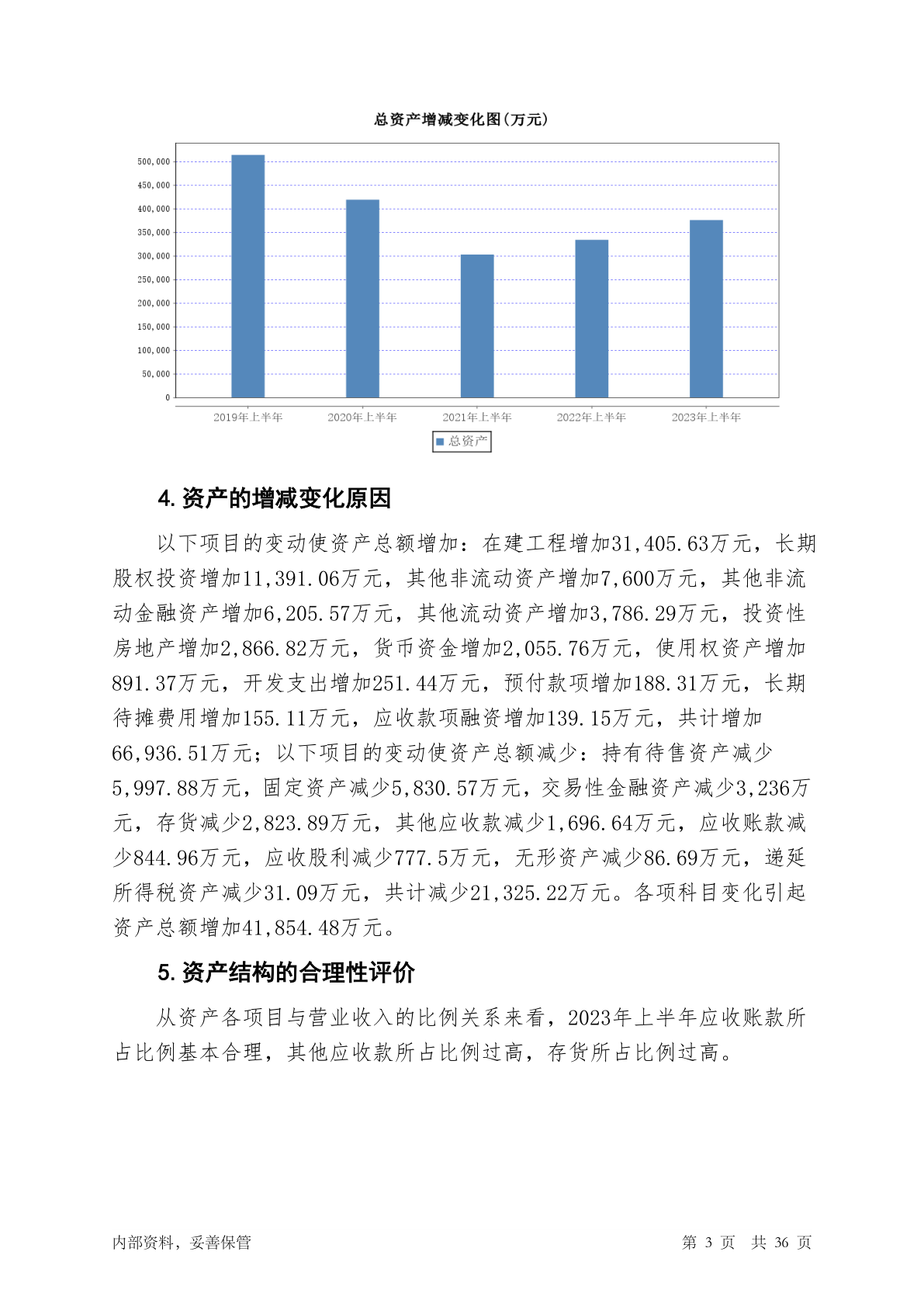 总资产增减变化图(万元)

500,000
450,000
400,000
350,000
300,000
250,000
200,000
150,000
100,000
50,000
0

2019年上半年 2020年上半年 2021年上半年 2022年上半年 2023年上半年

总资产

4. 资产的增减变化原因

以下项目的变动使资产总额增加：在建工程增加31,405.63万元，长期股权投资增加11,391.06万元，其他非流动资产增加7,600万元，其他非流动金融资产增加6,205.57万元，其他流动资产增加3,786.29万元，投资性房地产增加2,866.82万元，货币资金增加2,055.76万元，使用权资产增加891.37万元，开发支出增加251.44万元，预付款项增加188.31万元，长期待摊费用增加155.11万元，应收款项融资增加139.15万元，共计增加66,936.51万元；以下项目的变动使资产总额减少：持有待售资产减少5,997.88万元，固定资产减少5,830.57万元，交易性金融资产减少3,236万元，存货减少2,823.89万元，其他应收款减少1,696.64万元，应收账款减少844.96万元，应收股利减少777.5万元，无形资产减少86.69万元，递延所得税资产减少31.09万元，共计减少21,325.22万元。各项科目变化引起资产总额增加41,854.48万元。

5. 资产结构的合理性评价

从资产各项目与营业收入的比例关系来看，2023年上半年应收账款所占比例基本合理，其他应收款所占比例过高，存货所占比例过高。

内部资料，妥善保管

第 3 页 共 36 页